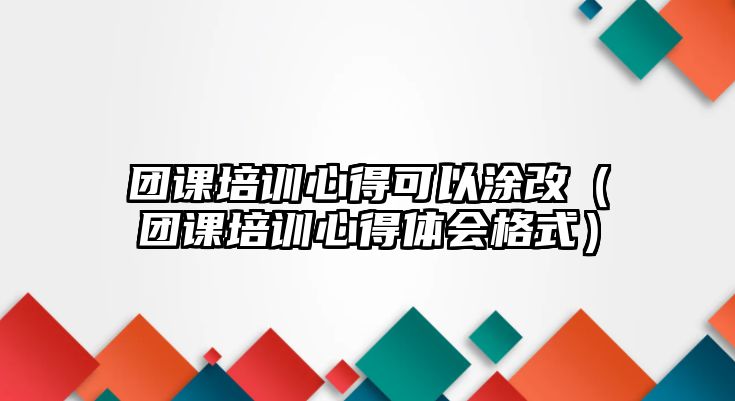 团课培训心得可以涂改（团课培训心得体会格式）